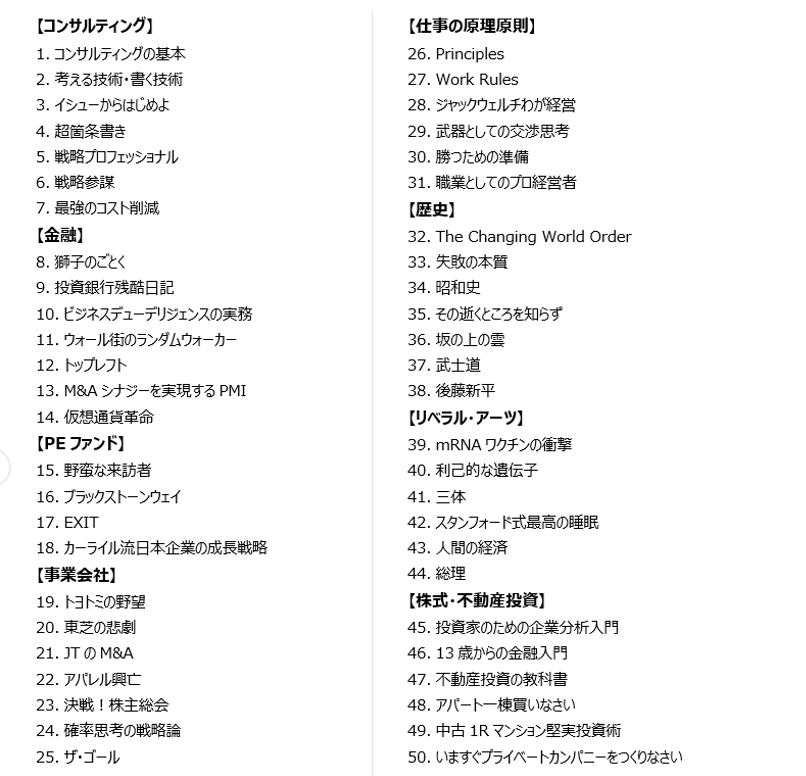 【コンサルティング】
1. コンサルティングの基本
2. 考える技術・書く技術
3. イシューからはじめよ
4. 超箇条書き
5. 戦略プロフェッショナル
6. 戦略参謀
7. 最強のコスト削減
【金融】
8. 獅子のごとく
9. 投資銀行残酷日記
10. ビジネスデューデリジェンスの実務
11. ウォール街のランダムウォーカー
12. トップレフト
13. M&A シナジーを実現する PMI
14. 仮想通貨革命
【PE ファンド】
15. 野蛮な来訪者
16. ブラックストーンウェイ
17. EXIT
18. カーライル流日本企業の成長戦略
【事業会社】
19. トヨトミの野望
20. 東芝の悲劇
21. JT の M&A
22. アパレル興亡
23. 決戦！株主総会
24. 確率思考の戦略論
25. ザ・ゴール

【仕事の原理原則】
26. Principles
27. Work Rules
28. ジャックウェルチわが経営
29. 武器としての交渉思考
30. 勝つための準備
31. 職業としてのプロ経営者
【歴史】
32. The Changing World Order
33. 失敗の本質
34. 昭和史
35. その逝くところを知らず
36. 坂の上の雲
37. 武士道
38. 後藤新平
【リベラル・アーツ】
39. mRNA ワクチンの衝撃
40. 利己的な遺伝子
41. 三体
42. スタンフォード式最高の睡眠
43. 人間の経済
44. 総理
【株式・不動産投資】
45. 投資家のための企業分析入門
46. 13 歳からの金融入門
47. 不動産投資の教科書
48. アパート一棟買いなさい
49. 中古 1R マンション堅実投資術
50. いますぐプライベートカンパニーをつくりなさい